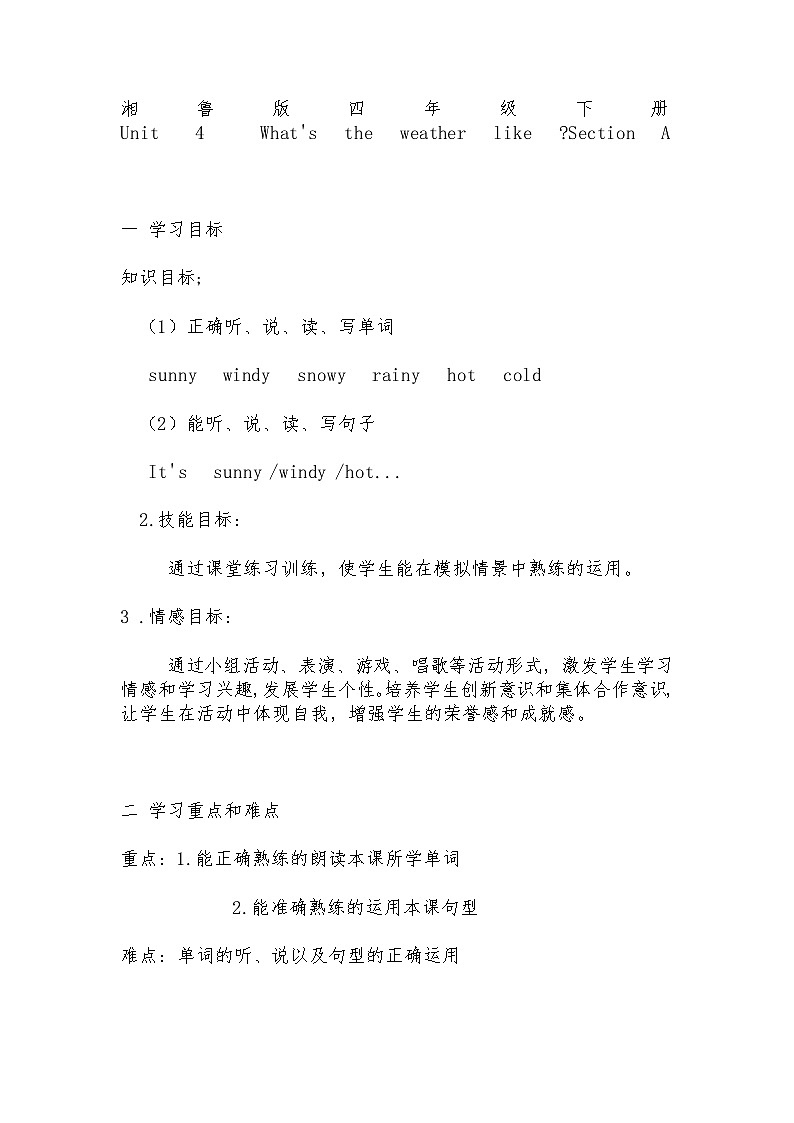 湘鲁版四年级下册 Unit 4 What's the weather like ?Section A

一 学习目标

知识目标;

（1）正确听、说、读、写单词

sunny windy snowy rainy hot cold

（2）能听、说、读、写句子

It's sunny /windy /hot...

2.技能目标:

通过课堂练习训练，使学生能在模拟情景中熟练的运用。

3 .情感目标:

通过小组活动、表演、游戏、唱歌等活动形式，激发学生学习情感和学习兴趣,发展学生个性。培养学生创新意识和集体合作意识，让学生在活动中体现自我，增强学生的荣誉感和成就感。

二 学习重点和难点

重点：1.能正确熟练的朗读本课所学单词

2.能准确熟练的运用本课句型

难点：单词的听、说以及句型的正确运用